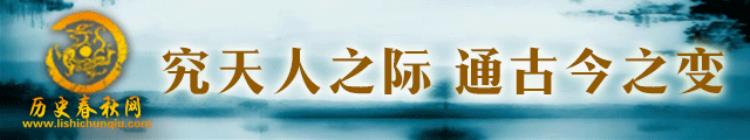 历史春秋网
www.lishichunqiu.com

究天人之际 通古今之变